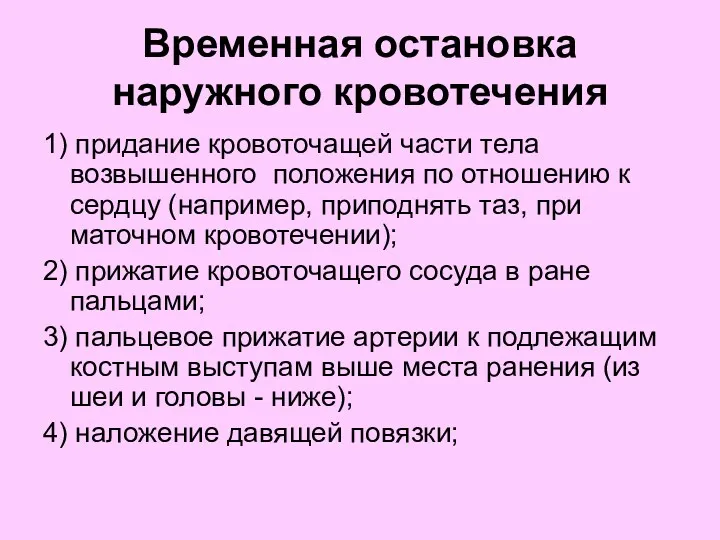 Временная остановка наружного кровотечения

1) придание кровоточащей части тела возвышенного положения по отношению к сердцу (например, приподнять таз, при маточном кровотечении);

2) прижатие кровоточащего сосуда в ране пальцами;

3) пальцевое прижатие артерии к подлежащим костным выступам выше места ранения (из шеи и головы - ниже);

4) наложение давящей повязки;